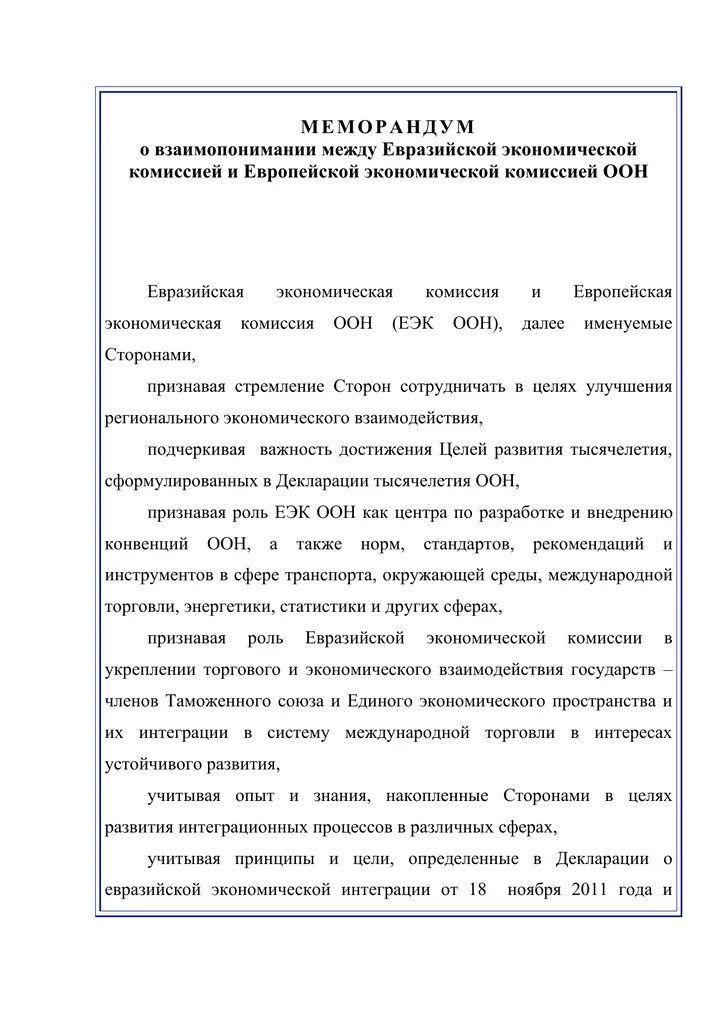 МЕМОРАНДУМ
о взаимопонимании между Евразийской экономической комиссией и Европейской экономической комиссией ООН

Евразийская экономическая комиссия и Европейская экономическая комиссия ООН (ЕЭК ООН), далее именуемые Сторонами,

признавая стремление Сторон сотрудничать в целях улучшения регионального экономического взаимодействия,

подчеркивая важность достижения Целей развития тысячелетия, сформулированных в Декларации тысячелетия ООН,

признавая роль ЕЭК ООН как центра по разработке и внедрению конвенций ООН, а также норм, стандартов, рекомендаций и инструментов в сфере транспорта, окружающей среды, международной торговли, энергетики, статистики и других сферах,

признавая роль Евразийской экономической комиссии в укреплении торгового и экономического взаимодействия государств – членов Таможенного союза и Единого экономического пространства и их интеграции в систему международной торговли в интересах устойчивого развития,

учитывая опыт и знания, накопленные Сторонами в целях развития интеграционных процессов в различных сферах,

учитывая принципы и цели, определенные в Декларации о евразийской экономической интеграции от 18 ноября 2011 года и